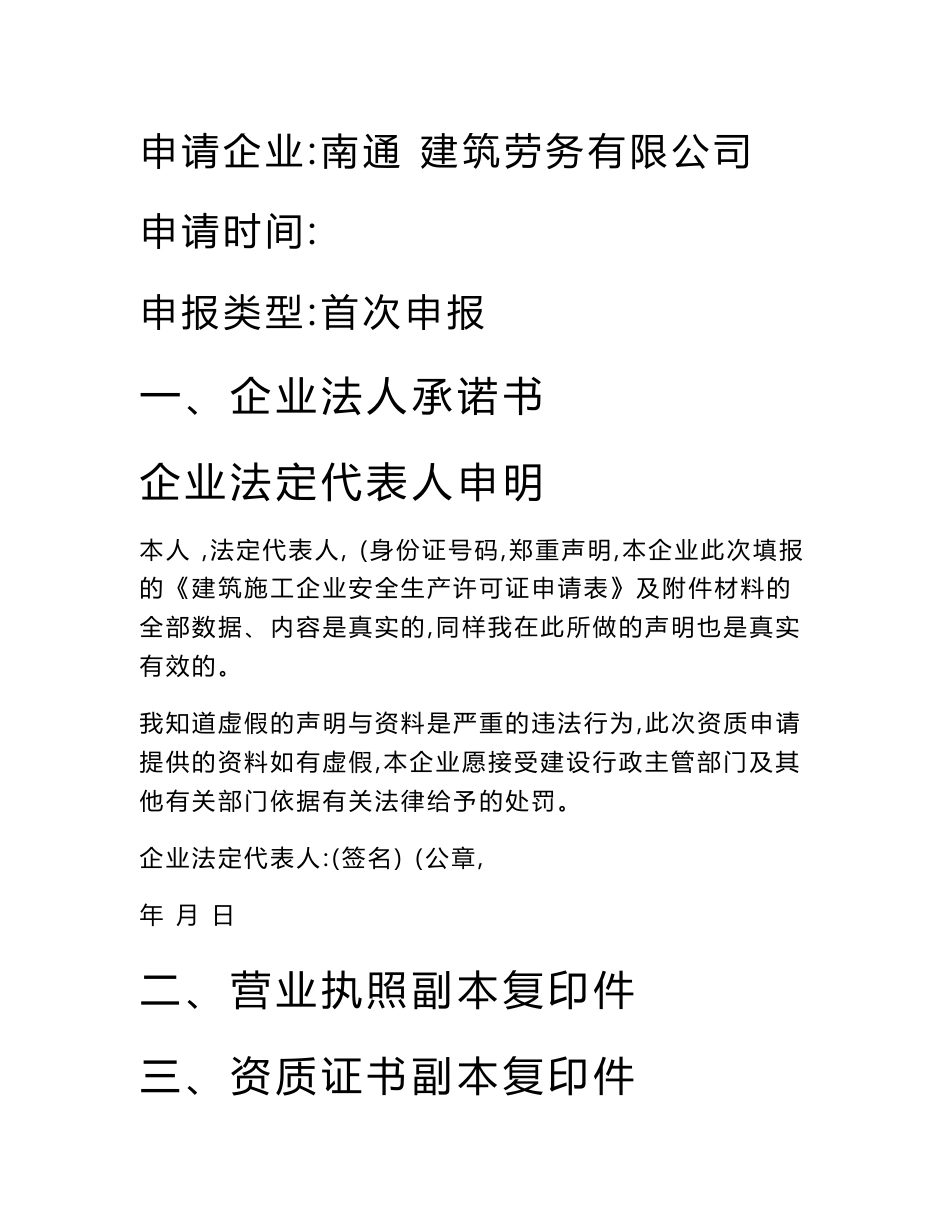 申请企业:南通 建筑劳务有限公司

申请时间:

申报类型:首次申报

一、企业法人承诺书

企业法定代表人申明

本人 ,法定代表人, (身份证号码,郑重声明,本企业此次填报的《建筑施工企业安全生产许可证申请表》及附件材料的全部数据、内容是真实的,同样我在此所做的声明也是真实有效的。

我知道虚假的声明与资料是严重的违法行为,此次资质申请提供的资料如有虚假,本企业愿接受建设行政主管部门及其他有关部门依据有关法律给予的处罚。

企业法定代表人:(签名) (公章,

年 月 日

二、营业执照副本复印件

三、资质证书副本复印件